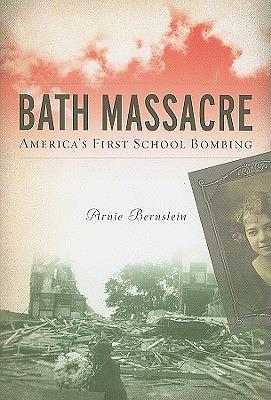 BATH MASSACRE
AMERICA'S FIRST SCHOOL BOMBING

Arnie Bernstein